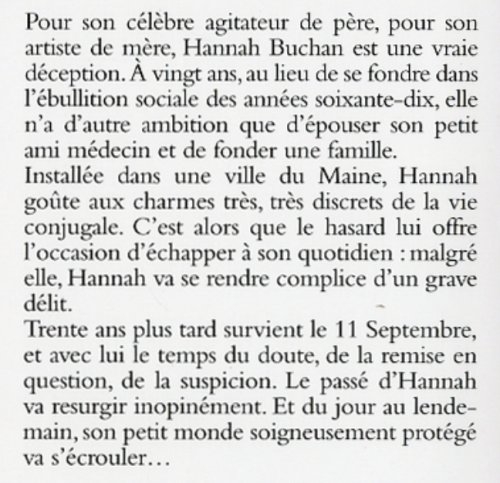 Pour son célèbre agitateur de père, pour son artiste de mère, Hannah Buchan est une vraie déception. À vingt ans, au lieu de se fondre dans l'ébullition sociale des années soixante-dix, elle n'a d'autre ambition que d'épouser son petit ami médecin et de fonder une famille.
Installée dans une ville du Maine, Hannah goûte aux charmes très, très discrets de la vie conjugale. C'est alors que le hasard lui offre l'occasion d'échapper à son quotidien : malgré elle, Hannah va se rendre complice d'un grave délit.
Trente ans plus tard survient le 11 Septembre, et avec lui le temps du doute, de la remise en question, de la suspicion. Le passé d'Hannah va resurgir inopinément. Et du jour au lendemain, son petit monde soigneusement protégé va s'écrouler…